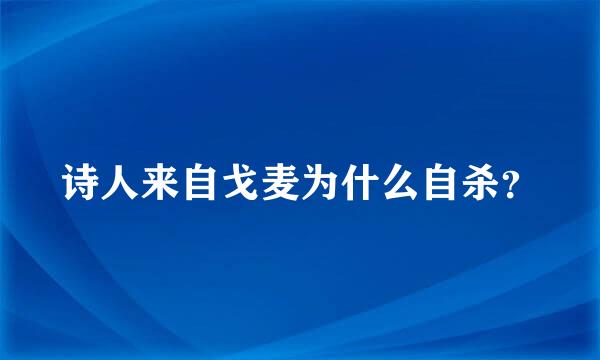 诗人来自戈麦为什么自杀？